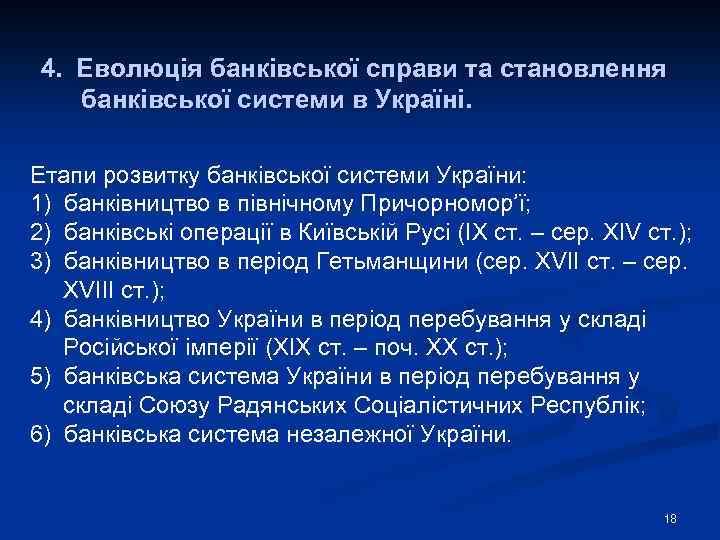 4. Еволюція банківської справи та становлення банківської системи в Україні.

Етапи розвитку банківської системи України:
1) банківництво в північному Причорномор'ї;
2) банківські операції в Київській Русі (IX ст. – сер. XIV ст.);
3) банківництво в період Гетьманщини (сер. XVII ст. – сер. XVIII ст.);
4) банківництво України в період перебування у складі Російської імперії (XIX ст. – поч. XX ст.);
5) банківська система України в період перебування у складі Союзу Радянських Соціалістичних Республік;
6) банківська система незалежної України.

18